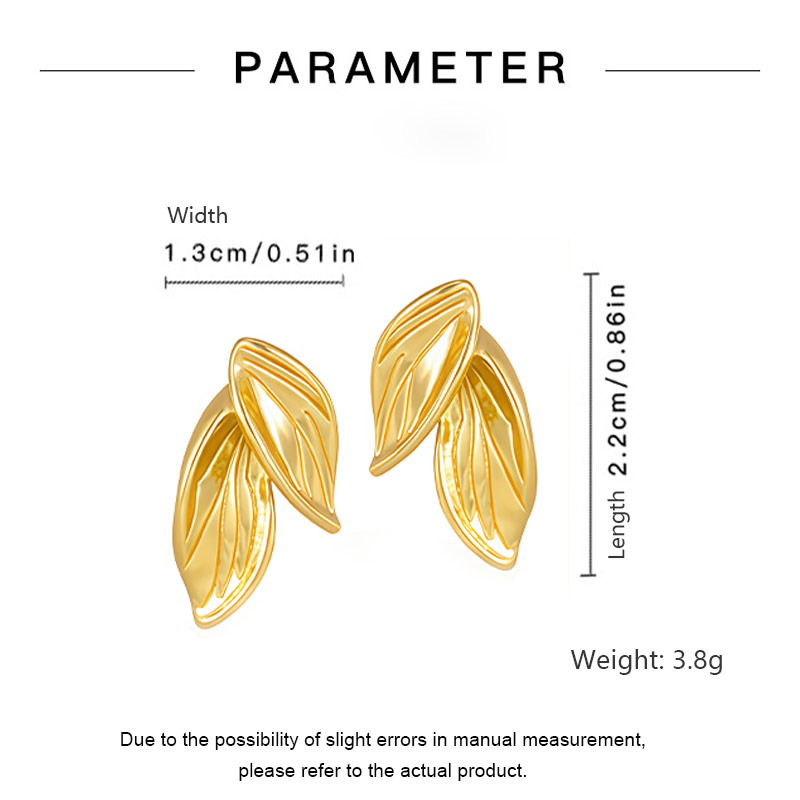 PARAMETER

Width
1.3cm/0.51in

Length 2.2cm/0.86in

Weight: 3.8g

Due to the possibility of slight errors in manual measurement, please refer to the actual product.